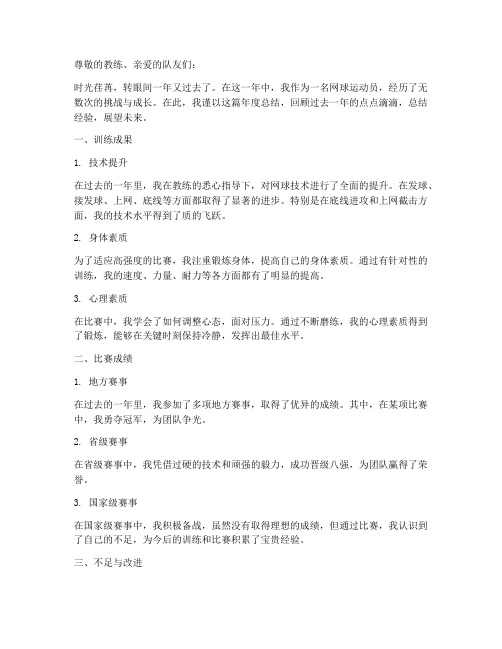 尊敬的教练、亲爱的队友们：

时光荏苒，转眼间一年又过去了。在这一年中，我作为一名网球运动员，经历了无数次的挑战与成长。在此，我谨以这篇年度总结，回顾过去一年的点点滴滴，总结经验，展望未来。

一、训练成果

1. 技术提升

在过去的一年里，我在教练的悉心指导下，对网球技术进行了全面的提升。在发球、接发球、上网、底线等方面都取得了显著的进步。特别是在底线进攻和上网截击方面，我的技术水平得到了质的飞跃。

2. 身体素质

为了适应高强度的比赛，我注重锻炼身体，提高自己的身体素质。通过有针对性的训练，我的速度、力量、耐力等各方面都有了明显的提高。

3. 心理素质

在比赛中，我学会了如何调整心态，面对压力。通过不断磨练，我的心理素质得到了锻炼，能够在关键时刻保持冷静，发挥出最佳水平。

二、比赛成绩

1. 地方赛事

在过去的一年里，我参加了多项地方赛事，取得了优异的成绩。其中，在某项比赛中，我勇夺冠军，为团队争光。

2. 省级赛事

在省级赛事中，我凭借过硬的技术和顽强的毅力，成功晋级八强，为团队赢得了荣誉。

3. 国家级赛事

在国家级赛事中，我积极备战，虽然没有取得理想的成绩，但通过比赛，我认识到了自己的不足，为今后的训练和比赛积累了宝贵经验。

三、不足与改进